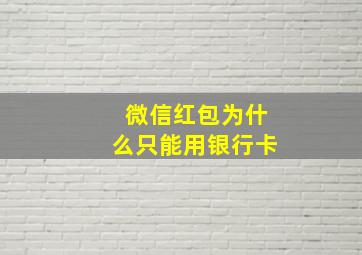 微信红包为什么只能用银行卡